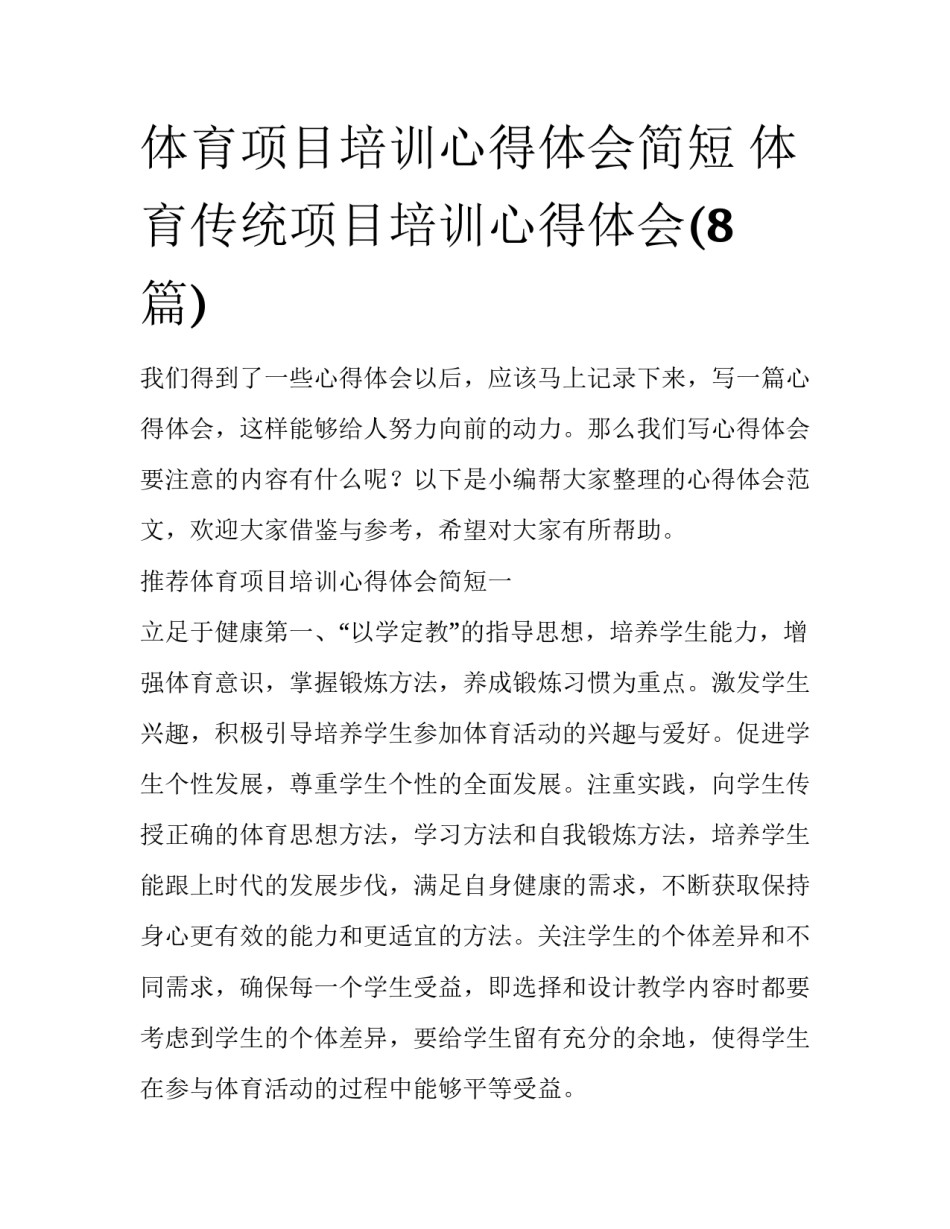 体育项目培训心得体会简短 体育传统项目培训心得体会(8篇)

我们得到了一些心得体会以后，应该马上记录下来，写一篇心得体会，这样能够给人努力向前的动力。那么我们写心得体会要注意的内容有什么呢？以下是小编帮大家整理的心得体会范文，欢迎大家借鉴与参考，希望对大家有所帮助。

推荐体育项目培训心得体会简短一

立足于健康第一、“以学定教”的指导思想，培养学生能力，增强体育意识，掌握锻炼方法，养成锻炼习惯为重点。激发学生兴趣，积极引导培养学生参加体育活动的兴趣与爱好。促进学生个性发展，尊重学生个性的全面发展。注重实践，向学生传授正确的体育思想方法，学习方法和自我锻炼方法，培养学生能跟上时代的发展步伐，满足自身健康的需求，不断获取保持身心更有效的能力和更适宜的方法。关注学生的个体差异和不同需求，确保每一个学生受益，即选择和设计教学内容时都要考虑到学生的个体差异，要给学生留有充分的余地，使得学生在参与体育活动的过程中能够平等受益。